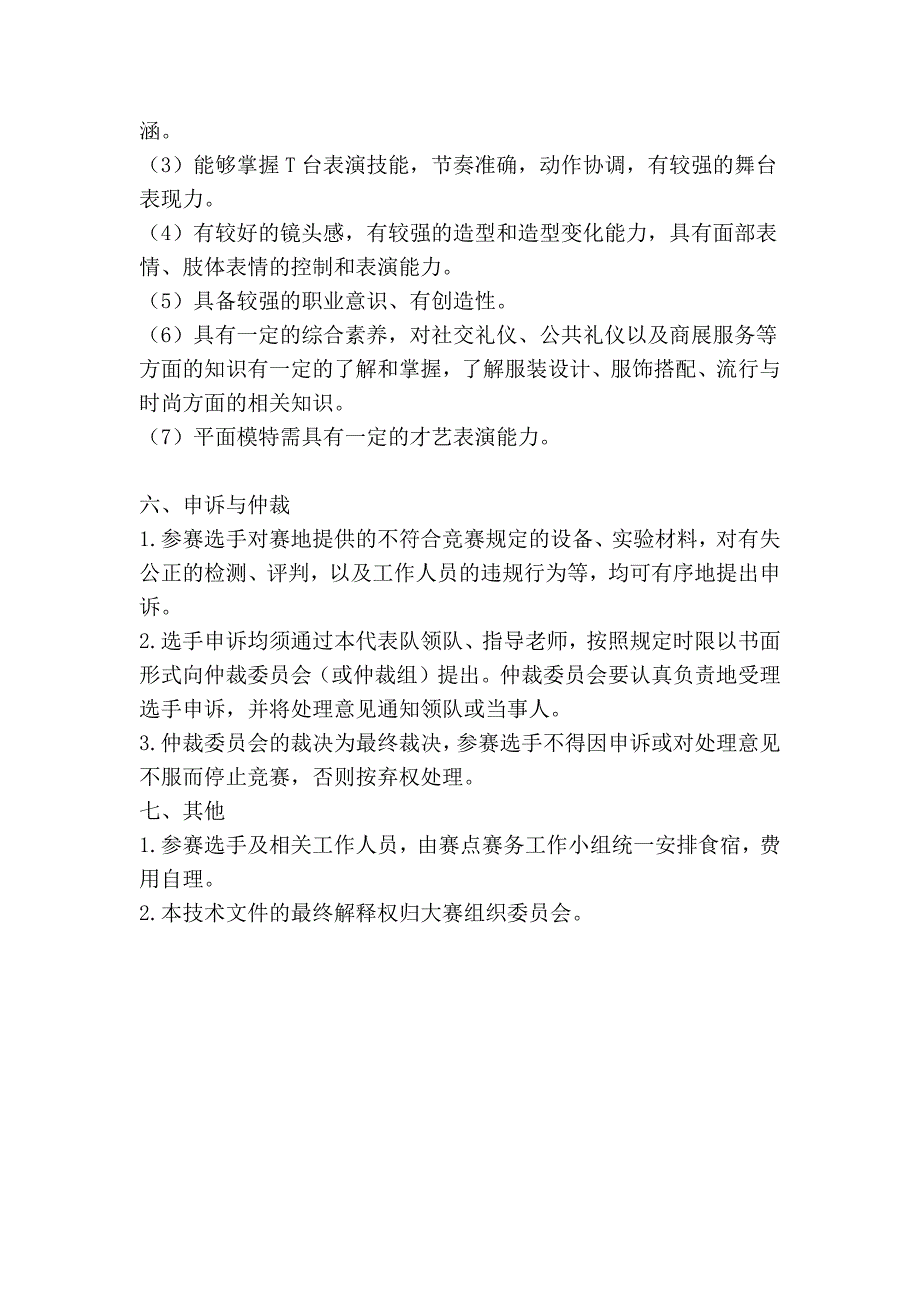 涵。
（3）能够掌握 T 台表演技能，节奏准确，动作协调，有较强的舞台表现力。
（4）有较好的镜头感，有较强的造型和造型变化能力，具有面部表情、肢体表情的控制和表演能力。
（5）具备较强的职业意识、有创造性。
（6）具有一定的综合素养，对社交礼仪、公共礼仪以及商展服务等方面的知识有一定的了解和掌握，了解服装设计、服饰搭配、流行与时尚方面的相关知识。
（7）平面模特需具有一定的才艺表演能力。

六、申诉与仲裁
1.参赛选手对赛地提供的不符合竞赛规定的设备、实验材料，对有失公正的检测、评判，以及工作人员的违规行为等，均可有序地提出申诉。
2.选手申诉均须通过本代表队领队、指导老师，按照规定时限以书面形式向仲裁委员会（或仲裁组）提出。仲裁委员会要认真负责地受理选手申诉，并将处理意见通知领队或当事人。
3.仲裁委员会的裁决为最终裁决，参赛选手不得因申诉或对处理意见不服而停止竞赛，否则按弃权处理。
七、其他
1.参赛选手及相关工作人员，由赛点赛务工作小组统一安排食宿，费用自理。
2.本技术文件的最终解释权归大赛组织委员会。